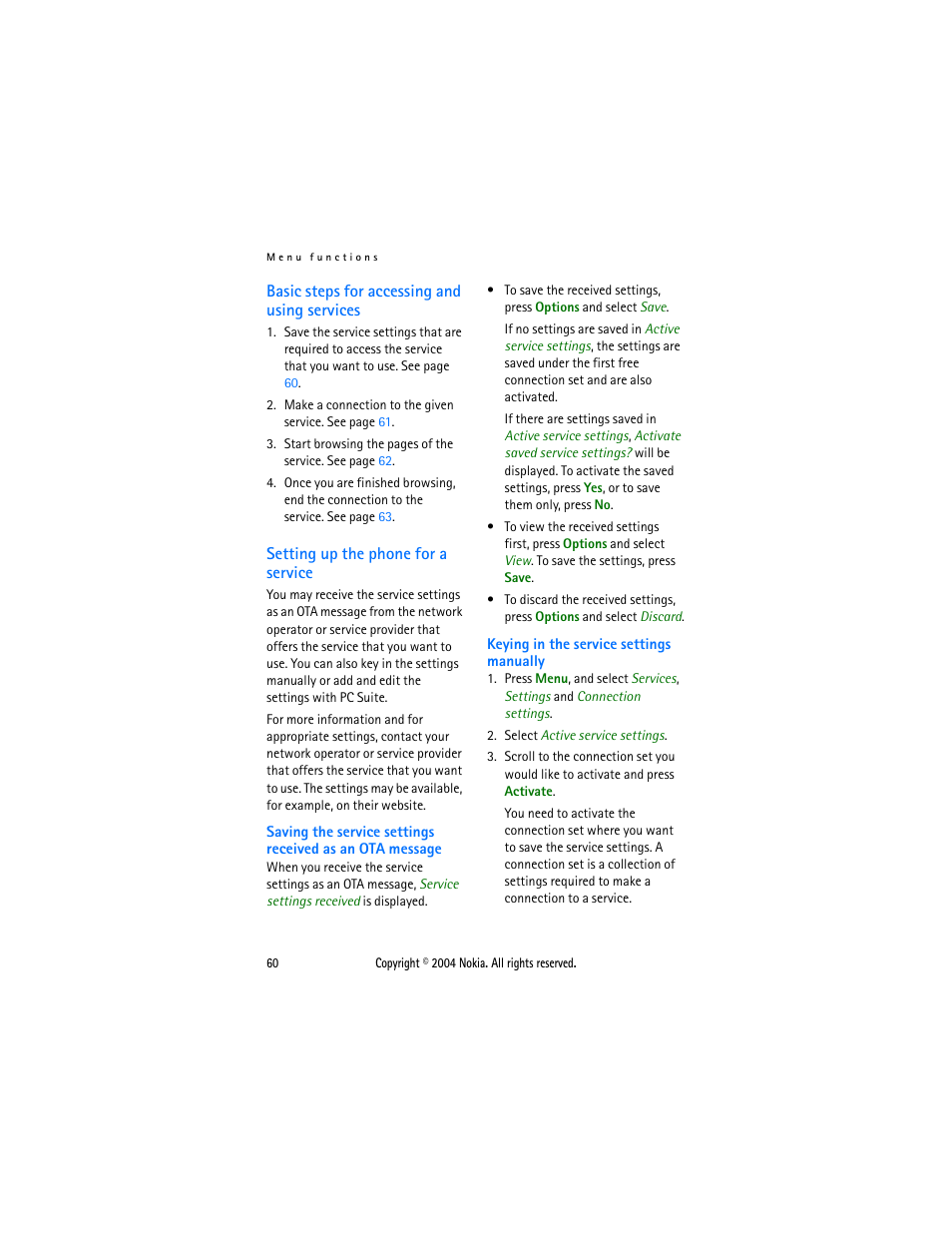 Menu functions

Basic steps for accessing and using services

1. Save the service settings that are required to access the service that you want to use. See page 60.

2. Make a connection to the given service. See page 61.

3. Start browsing the pages of the service. See page 62.

4. Once you are finished browsing, end the connection to the service. See page 63.

Setting up the phone for a service

You may receive the service settings as an OTA message from the network operator or service provider that offers the service that you want to use. You can also key in the settings manually or add and edit the settings with PC Suite.

For more information and for appropriate settings, contact your network operator or service provider that offers the service that you want to use. The settings may be available, for example, on their website.

Saving the service settings received as an OTA message

When you receive the service settings as an OTA message, Service settings received is displayed.

• To save the received settings, press Options and select Save.

If no settings are saved in Active service settings, the settings are saved under the first free connection set and are also activated.

If there are settings saved in Active service settings, Activate saved service settings? will be displayed. To activate the saved settings, press Yes, or to save them only, press No.

• To view the received settings first, press Options and select View. To save the settings, press Save.

• To discard the received settings, press Options and select Discard.

Keying in the service settings manually

1. Press Menu, and select Services, Settings and Connection settings.

2. Select Active service settings.

3. Scroll to the connection set you would like to activate and press Activate.

You need to activate the connection set where you want to save the service settings. A connection set is a collection of settings required to make a connection to a service.

60 Copyright © 2004 Nokia. All rights reserved.